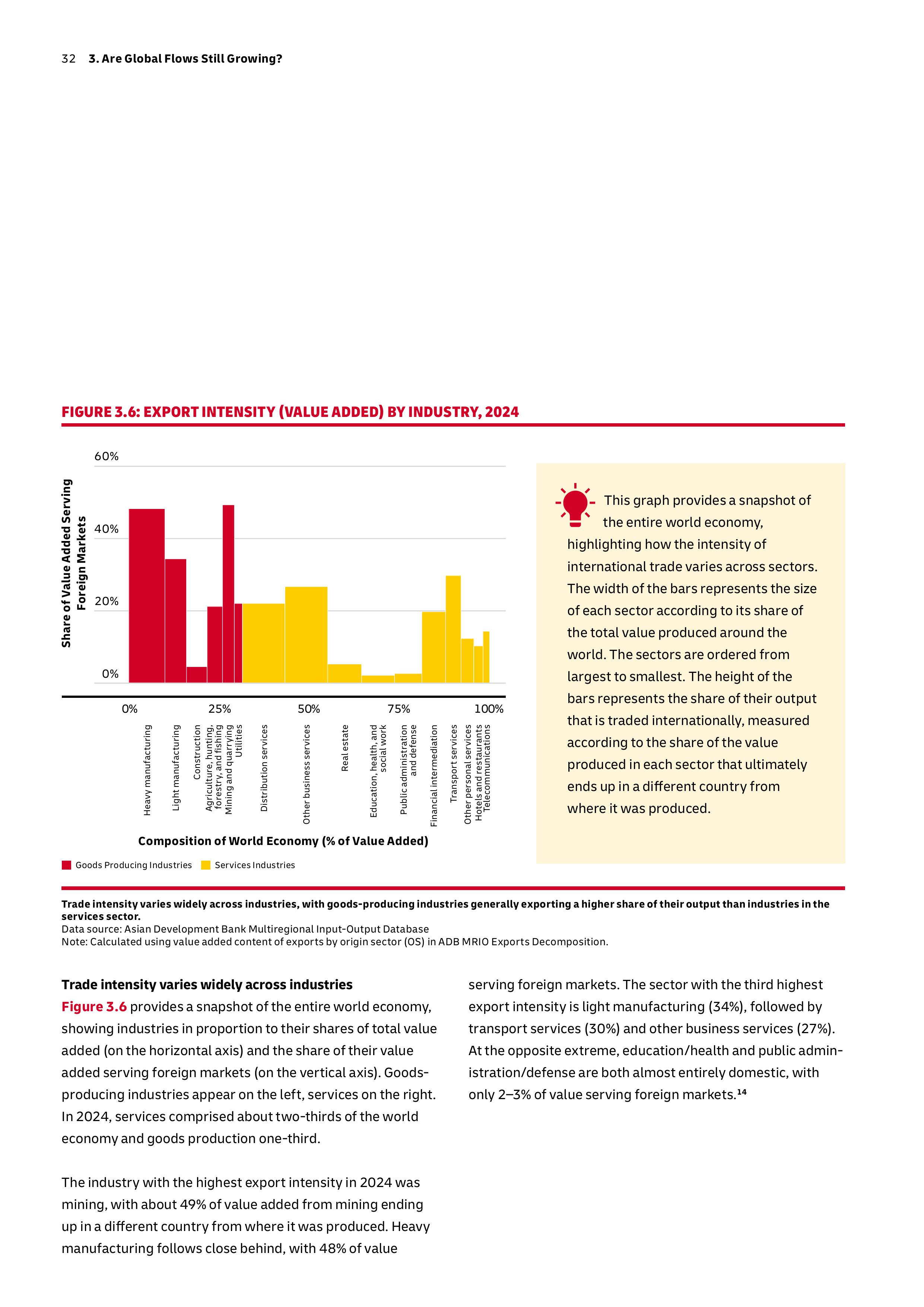 32 3. Are Global Flows Still Growing?

FIGURE 3.6: EXPORT INTENSITY (VALUE ADDED) BY INDUSTRY, 2024

Share of Value Added Serving Foreign Markets

60%
40%
20%
0%

0%
25%
50%
75%
100%

Heavy manufacturing
Light manufacturing
Construction
Agriculture, hunting, forestry, and fishing
Mining and quarrying
Utilities
Distribution services
Other business services
Real estate
Education, health, and social work
Public administration and defense
Financial intermediation
Transport services
Other personal services
Hotels and restaurants
Telecommunications

Composition of World Economy (% of Value Added)

Goods Producing Industries
Services Industries

This graph provides a snapshot of the entire world economy, highlighting how the intensity of international trade varies across sectors. The width of the bars represents the size of each sector according to its share of the total value produced around the world. The sectors are ordered from largest to smallest. The height of the bars represents the share of their output that is traded internationally, measured according to the share of the value produced in each sector that ultimately ends up in a different country from where it was produced.

Trade intensity varies widely across industries, with goods-producing industries generally exporting a higher share of their output than industries in the services sector.
Data source: Asian Development Bank Multiregional Input-Output Database
Note: Calculated using value added content of exports by origin sector (OS) in ADB MRIO Exports Decomposition.

Trade intensity varies widely across industries
Figure 3.6 provides a snapshot of the entire world economy, showing industries in proportion to their shares of total value added (on the horizontal axis) and the share of their value added serving foreign markets (on the vertical axis). Goods-producing industries appear on the left, services on the right. In 2024, services comprised about two-thirds of the world economy and goods production one-third.

The industry with the highest export intensity in 2024 was mining, with about 49% of value added from mining ending up in a different country from where it was produced. Heavy manufacturing follows close behind, with 48% of value serving foreign markets. The sector with the third highest export intensity is light manufacturing (34%), followed by transport services (30%) and other business services (27%). At the opposite extreme, education/health and public administration/defense are both almost entirely domestic, with only 2–3% of value serving foreign markets.$^{14}$